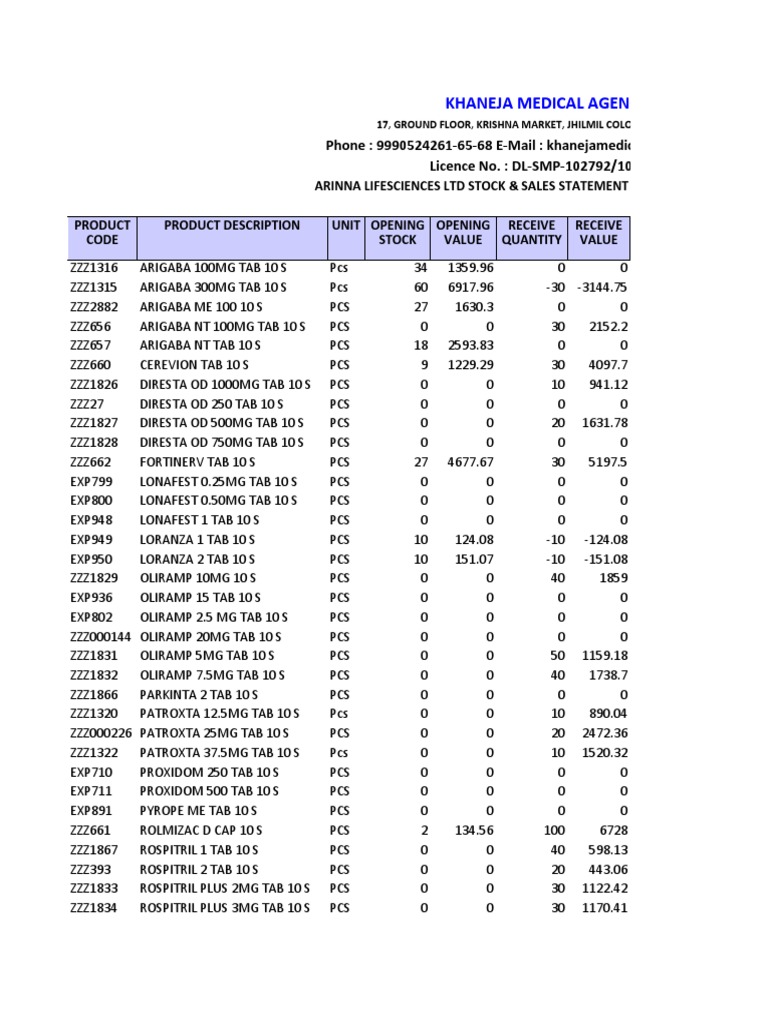 KHANEJA MEDICAL AGEN

17, GROUND FLOOR, KRISHNA MARKET, JHILMIL COLC

Phone : 9990524261-65-68 E-Mail : khanejamedi

Licence No. : DL-SMP-102792/10

ARINNA LIFESCIENCES LTD STOCK & SALES STATEMENT

| PRODUCT CODE | PRODUCT DESCRIPTION | UNIT | OPENING STOCK | OPENING VALUE | RECEIVE QUANTITY | RECEIVE VALUE |
|---|---|---|---|---|---|---|
| ZZZ1316 | ARIGABA 100MG TAB 10 S | Pcs | 34 | 1359.96 | 0 | 0 |
| ZZZ1315 | ARIGABA 300MG TAB 10 S | Pcs | 60 | 6917.96 | -30 | -3144.75 |
| ZZZ2882 | ARIGABA ME 100 10 S | PCS | 27 | 1630.3 | 0 | 0 |
| ZZZ656 | ARIGABA NT 100MG TAB 10 S | PCS | 0 | 0 | 30 | 2152.2 |
| ZZZ657 | ARIGABA NT TAB 10 S | PCS | 18 | 2593.83 | 0 | 0 |
| ZZZ660 | CEREVION TAB 10 S | PCS | 9 | 1229.29 | 30 | 4097.7 |
| ZZZ1826 | DIRESTA OD 1000MG TAB 10 S | PCS | 0 | 0 | 10 | 941.12 |
| ZZZ27 | DIRESTA OD 250 TAB 10 S | PCS | 0 | 0 | 0 | 0 |
| ZZZ1827 | DIRESTA OD 500MG TAB 10 S | PCS | 0 | 0 | 20 | 1631.78 |
| ZZZ1828 | DIRESTA OD 750MG TAB 10 S | PCS | 0 | 0 | 0 | 0 |
| ZZZ662 | FORTINERV TAB 10 S | PCS | 27 | 4677.67 | 30 | 5197.5 |
| EXP799 | LONAFEST 0.25MG TAB 10 S | PCS | 0 | 0 | 0 | 0 |
| EXP800 | LONAFEST 0.50MG TAB 10 S | PCS | 0 | 0 | 0 | 0 |
| EXP948 | LONAFEST 1 TAB 10 S | PCS | 0 | 0 | 0 | 0 |
| EXP949 | LORANZA 1 TAB 10 S | PCS | 10 | 124.08 | -10 | -124.08 |
| EXP950 | LORANZA 2 TAB 10 S | PCS | 10 | 151.07 | -10 | -151.08 |
| ZZZ1829 | OLIRAMP 10MG 10 S | PCS | 0 | 0 | 40 | 1859 |
| EXP936 | OLIRAMP 15 TAB 10 S | PCS | 0 | 0 | 0 | 0 |
| EXP802 | OLIRAMP 2.5 MG TAB 10 S | PCS | 0 | 0 | 0 | 0 |
| ZZZ000144 | OLIRAMP 20MG TAB 10 S | PCS | 0 | 0 | 0 | 0 |
| ZZZ1831 | OLIRAMP 5MG TAB 10 S | PCS | 0 | 0 | 50 | 1159.18 |
| ZZZ1832 | OLIRAMP 7.5MG TAB 10 S | PCS | 0 | 0 | 40 | 1738.7 |
| ZZZ1866 | PARKINTA 2 TAB 10 S | PCS | 0 | 0 | 0 | 0 |
| ZZZ1320 | PATROXTA 12.5MG TAB 10 S | Pcs | 0 | 0 | 10 | 890.04 |
| ZZZ000226 | PATROXTA 25MG TAB 10 S | PCS | 0 | 0 | 20 | 2472.36 |
| ZZZ1322 | PATROXTA 37.5MG TAB 10 S | Pcs | 0 | 0 | 10 | 1520.32 |
| EXP710 | PROXIDOM 250 TAB 10 S | PCS | 0 | 0 | 0 | 0 |
| EXP711 | PROXIDOM 500 TAB 10 S | PCS | 0 | 0 | 0 | 0 |
| EXP891 | PYROPE ME TAB 10 S | PCS | 0 | 0 | 0 | 0 |
| ZZZ661 | ROLMIZAC D CAP 10 S | PCS | 2 | 134.56 | 100 | 6728 |
| ZZZ1867 | ROSPITRIL 1 TAB 10 S | PCS | 0 | 0 | 40 | 598.13 |
| ZZZ393 | ROSPITRIL 2 TAB 10 S | PCS | 0 | 0 | 20 | 443.06 |
| ZZZ1833 | ROSPITRIL PLUS 2MG TAB 10 S | PCS | 0 | 0 | 30 | 1122.42 |
| ZZZ1834 | ROSPITRIL PLUS 3MG TAB 10 S | PCS | 0 | 0 | 30 | 1170.41 |